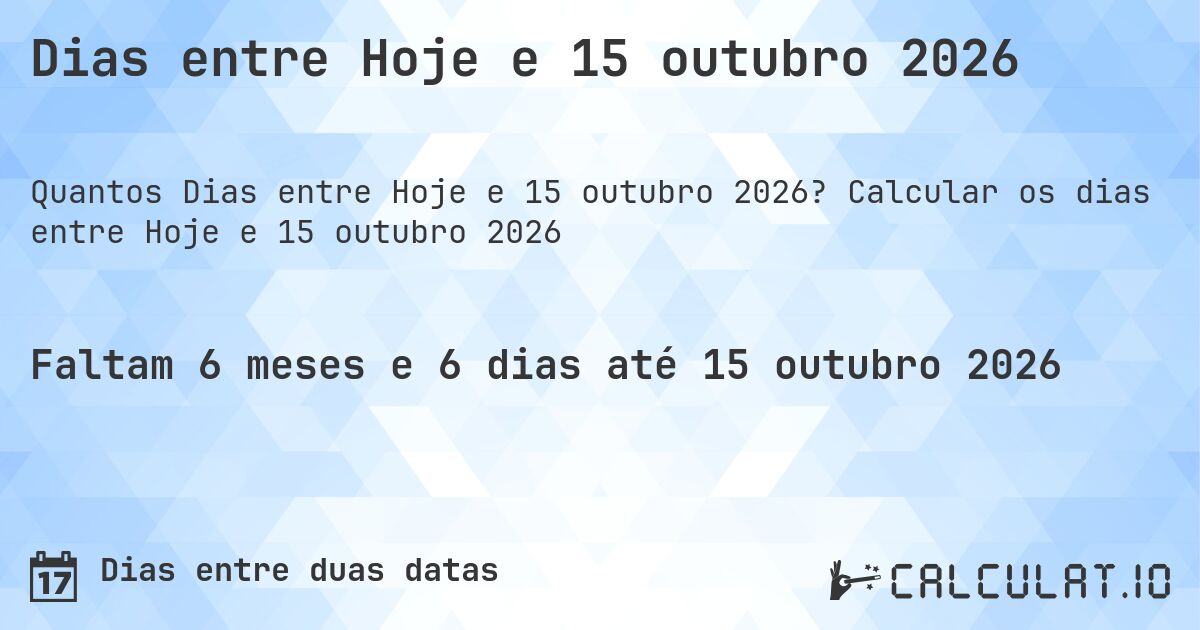 Dias entre Hoje e 15 outubro 2026

Quantos Dias entre Hoje e 15 outubro 2026? Calcular os dias entre Hoje e 15 outubro 2026

Faltam 6 meses e 6 dias até 15 outubro 2026

17 Dias entre duas datas

CALCULAT.IO